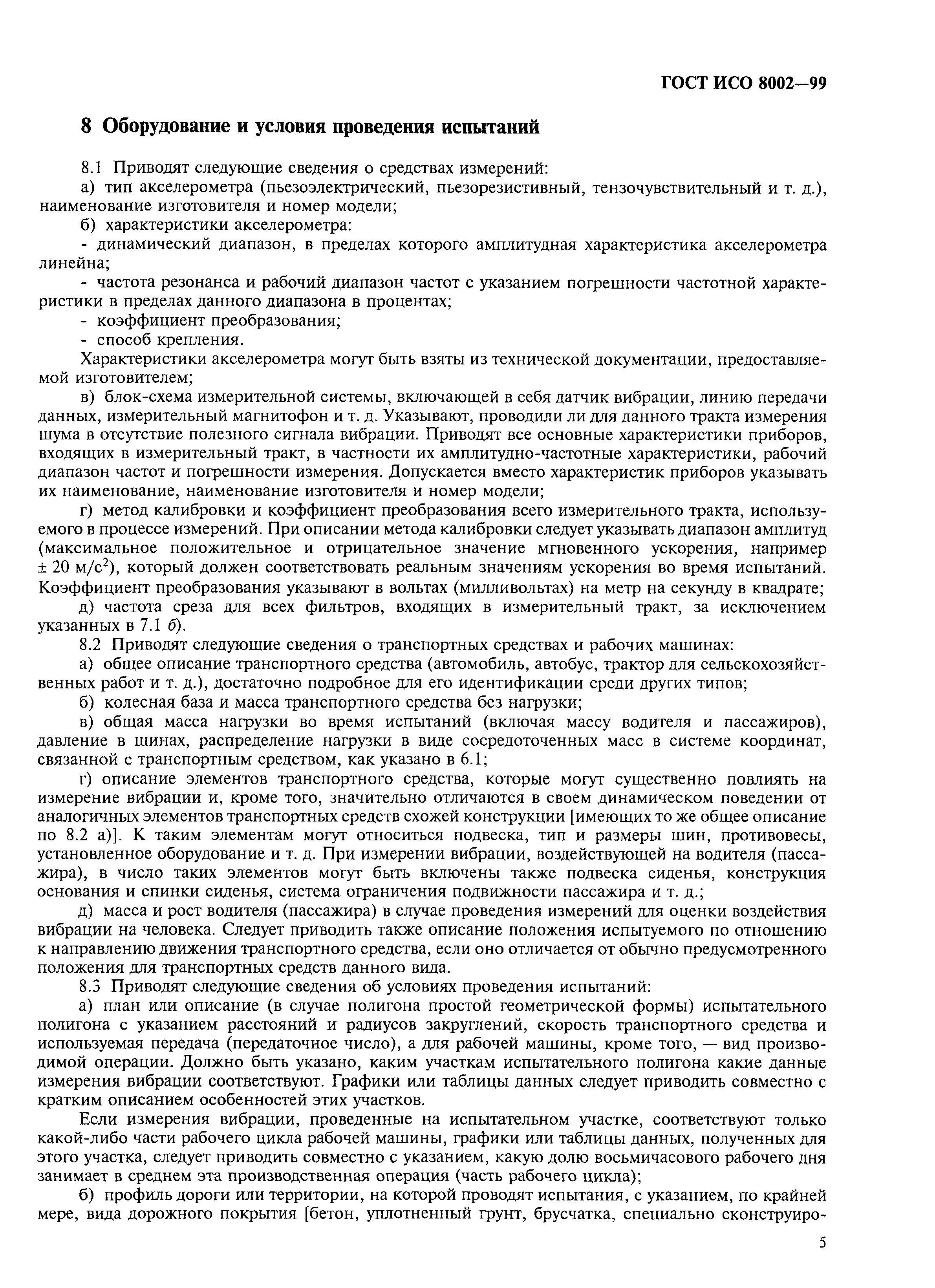 ГОСТ ИСО 8002—99

8 Оборудование и условия проведения испытаний

8.1 Приводят следующие сведения о средствах измерений:

а) тип акселерометра (пьезоэлектрический, пьезорезистивный, тензочувствительный и т. д.), наименование изготовителя и номер модели;

б) характеристики акселерометра:

- динамический диапазон, в пределах которого амплитудная характеристика акселерометра линейна;

- частота резонанса и рабочий диапазон частот с указанием погрешности частотной характеристики в пределах данного диапазона в процентах;

- коэффициент преобразования;

- способ крепления.

Характеристики акселерометра могут быть взяты из технической документации, предоставляемой изготовителем;

в) блок-схема измерительной системы, включающей в себя датчик вибрации, линию передачи данных, измерительный магнитофон и т. д. Указывают, проводили ли для данного тракта измерения шума в отсутствие полезного сигнала вибрации. Приводят все основные характеристики приборов, входящих в измерительный тракт, в частности их амплитудно-частотные характеристики, рабочий диапазон частот и погрешности измерения. Допускается вместо характеристик приборов указывать их наименование, наименование изготовителя и номер модели;

г) метод калибровки и коэффициент преобразования всего измерительного тракта, используемого в процессе измерений. При описании метода калибровки следует указывать диапазон амплитуд (максимальное положительное и отрицательное значение мгновенного ускорения, например $\pm$ 20 м/с$^2$), который должен соответствовать реальным значениям ускорения во время испытаний. Коэффициент преобразования указывают в вольтах (милливольтах) на метр на секунду в квадрате;

д) частота среза для всех фильтров, входящих в измерительный тракт, за исключением указанных в 7.1 б).

8.2 Приводят следующие сведения о транспортных средствах и рабочих машинах:

а) общее описание транспортного средства (автомобиль, автобус, трактор для сельскохозяйственных работ и т. д.), достаточно подробное для его идентификации среди других типов;

б) колесная база и масса транспортного средства без нагрузки;

в) общая масса нагрузки во время испытаний (включая массу водителя и пассажиров), давление в шинах, распределение нагрузки в виде сосредоточенных масс в системе координат, связанной с транспортным средством, как указано в 6.1;

г) описание элементов транспортного средства, которые могут существенно повлиять на измерение вибрации и, кроме того, значительно отличаются в своем динамическом поведении от аналогичных элементов транспортных средств схожей конструкции [имеющих то же общее описание по 8.2 а)]. К таким элементам могут относиться подвеска, тип и размеры шин, противовесы, установленное оборудование и т. д. При измерении вибрации, воздействующей на водителя (пассажира), в число таких элементов могут быть включены также подвеска сиденья, конструкция основания и спинки сиденья, система ограничения подвижности пассажира и т. д.;

д) масса и рост водителя (пассажира) в случае проведения измерений для оценки воздействия вибрации на человека. Следует приводить также описание положения испытуемого по отношению к направлению движения транспортного средства, если оно отличается от обычно предусмотренного положения для транспортных средств данного вида.

8.3 Приводят следующие сведения об условиях проведения испытаний:

а) план или описание (в случае полигона простой геометрической формы) испытательного полигона с указанием расстояний и радиусов закруглений, скорость транспортного средства и используемая передача (передаточное число), а для рабочей машины, кроме того, — вид производимой операции. Должно быть указано, каким участкам испытательного полигона какие данные измерения вибрации соответствуют. Графики или таблицы данных следует приводить совместно с кратким описанием особенностей этих участков.

Если измерения вибрации, проведенные на испытательном участке, соответствуют только какой-либо части рабочего цикла рабочей машины, графики или таблицы данных, полученных для этого участка, следует приводить совместно с указанием, какую долю восьмичасового рабочего дня занимает в среднем эта производственная операция (часть рабочего цикла);

б) профиль дороги или территории, на которой проводят испытания, с указанием, по крайней мере, вида дорожного покрытия [бетон, уплотненный грунт, брусчатка, специально сконструиро-

5